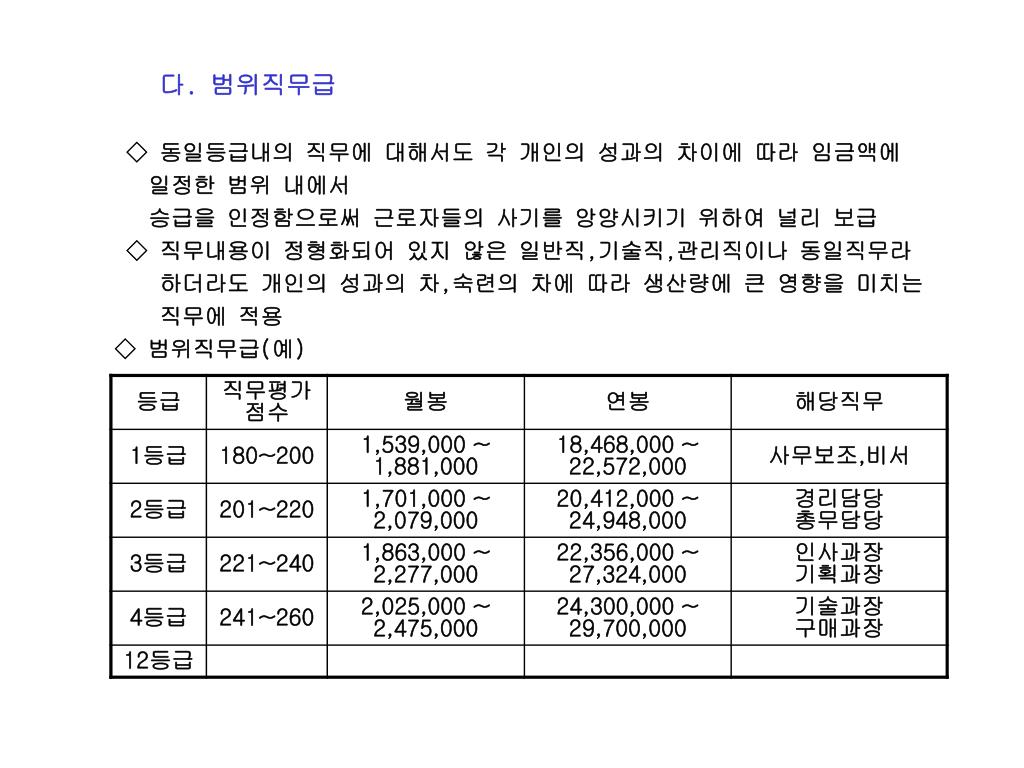 다. 범위직무급

◇ 동일등급내의 직무에 대해서도 각 개인의 성과의 차이에 따라 임금액에 일정한 범위 내에서
승급을 인정함으로써 근로자들의 사기를 앙양시키기 위하여 널리 보급

◇ 직무내용이 정형화되어 있지 않은 일반직,기술직,관리직이나 동일직무라 하더라도 개인의 성과의 차,숙련의 차에 따라 생산량에 큰 영향을 미치는 직무에 적용

◇ 범위직무급(예)

| 등급 | 직무평가 점수 | 월봉 | 연봉 | 해당직무 |
|---|---|---|---|---|
| 1등급 | 180~200 | 1,539,000 ~ 1,881,000 | 18,468,000 ~ 22,572,000 | 사무보조,비서 |
| 2등급 | 201~220 | 1,701,000 ~ 2,079,000 | 20,412,000 ~ 24,948,000 | 경리담당 총무담당 |
| 3등급 | 221~240 | 1,863,000 ~ 2,277,000 | 22,356,000 ~ 27,324,000 | 인사과장 기획과장 |
| 4등급 | 241~260 | 2,025,000 ~ 2,475,000 | 24,300,000 ~ 29,700,000 | 기술과장 구매과장 |
| 12등급 | | | | |